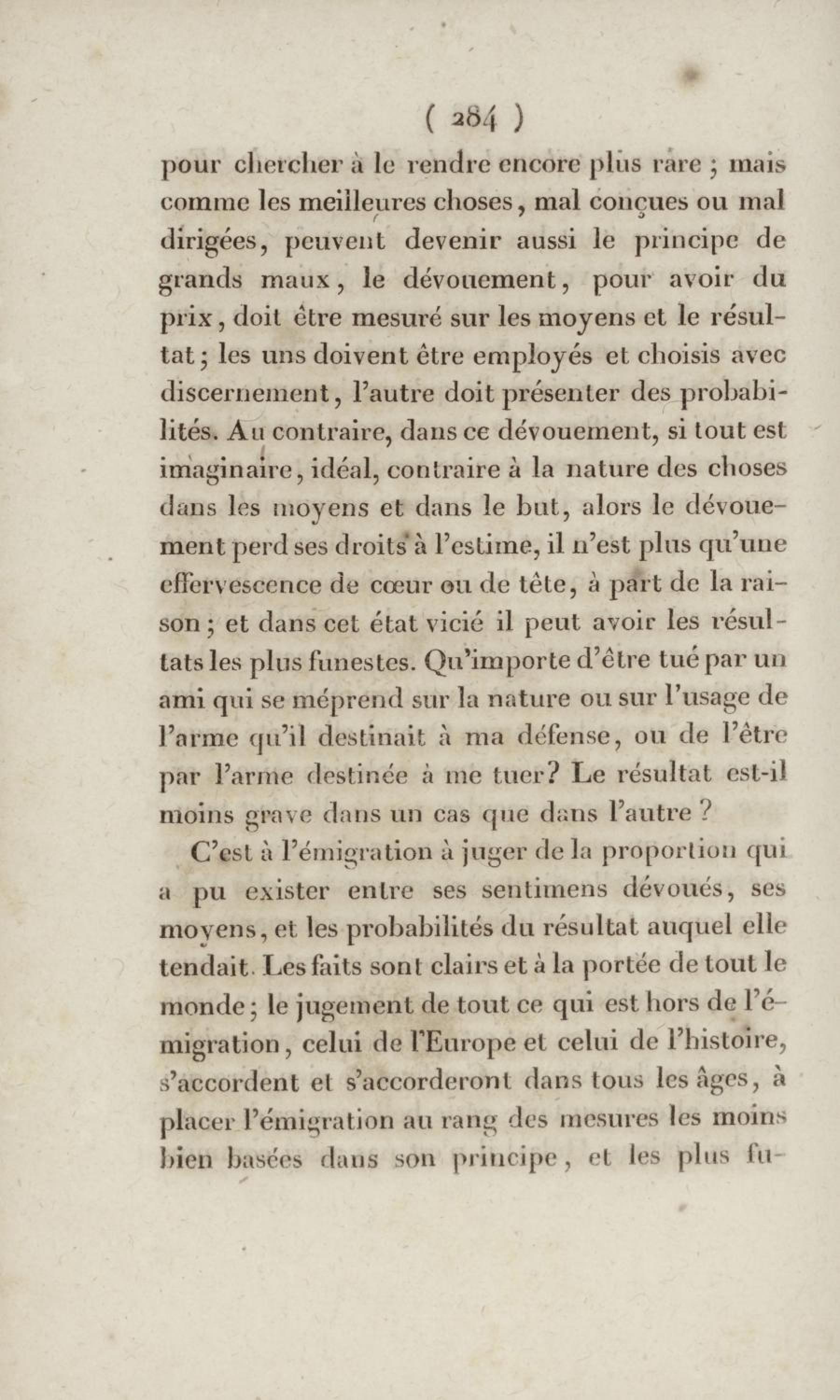 ( 284 )

pour chercher à le rendre encore plus rare ; mais comme les meilleures choses, mal conçues ou mal dirigées, peuvent devenir aussi le principe de grands maux, le dévouement, pour avoir du prix, doit être mesuré sur les moyens et le résultat ; les uns doivent être employés et choisis avec discernement, l'autre doit présenter des probabilités. Au contraire, dans ce dévouement, si tout est imaginaire, idéal, contraire à la nature des choses dans les moyens et dans le but, alors le dévouement perd ses droits à l'estime, il n'est plus qu'une effervescence de cœur ou de tête, à part de la raison ; et dans cet état vicié il peut avoir les résultats les plus funestes. Qu'importe d'être tué par un ami qui se méprend sur la nature ou sur l'usage de l'arme qu'il destinait à ma défense, ou de l'être par l'arme destinée à me tuer? Le résultat est-il moins grave dans un cas que dans l'autre ?

C'est à l'émigration à juger de la proportion qui a pu exister entre ses sentimens dévoués, ses moyens, et les probabilités du résultat auquel elle tendait. Les faits sont clairs et à la portée de tout le monde ; le jugement de tout ce qui est hors de l'émigration, celui de l'Europe et celui de l'histoire, s'accordent et s'accorderont dans tous les âges, à placer l'émigration au rang des mesures les moins bien basées dans son principe, et les plus fu-